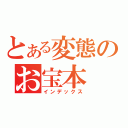 とある変態のお宝本
インデックス